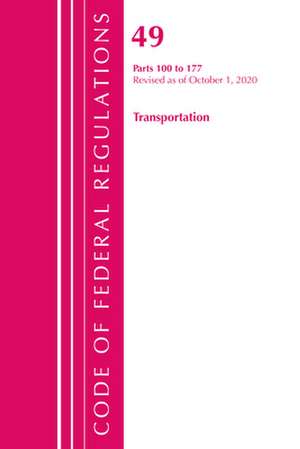 CODE OF FEDERAL REGULATIONS

49

Parts 100 to 177
Revised as of October 1, 2020

Transportation